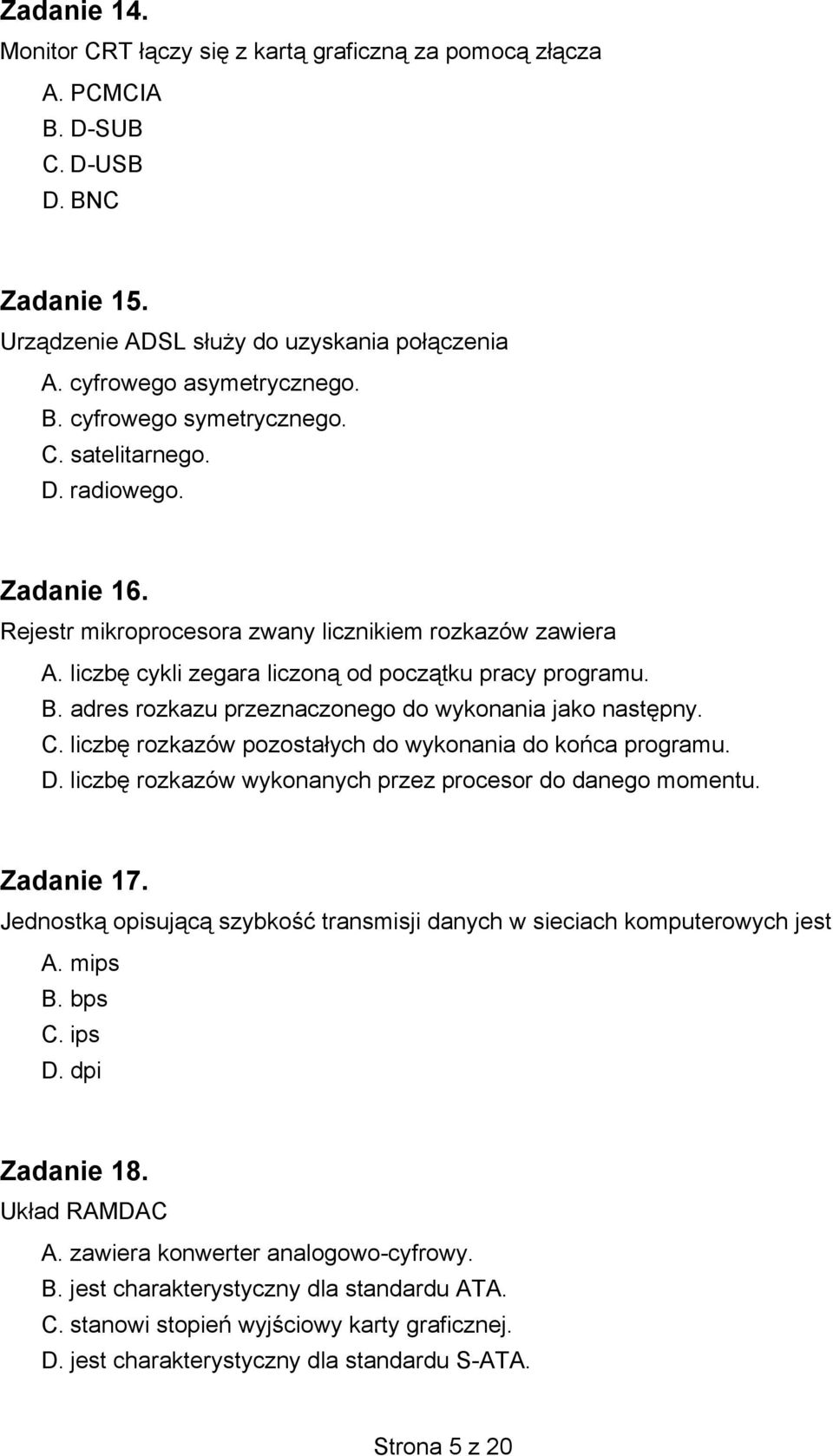 Zadanie 14.
Monitor CRT łączy się z kartą graficzną za pomocą złącza
A. PCMCIA
B. D-SUB
C. D-USB
D. BNC

Zadanie 15.
Urządzenie ADSL służy do uzyskania połączenia
A. cyfrowego asymetrycznego.
B. cyfrowego symetrycznego.
C. satelitarnego.
D. radiowego.

Zadanie 16.
Rejestr mikroprocesora zwany licznikiem rozkazów zawiera
A. liczbę cykli zegara liczoną od początku pracy programu.
B. adres rozkazu przeznaczonego do wykonania jako następny.
C. liczbę rozkazów pozostałych do wykonania do końca programu.
D. liczbę rozkazów wykonanych przez procesor do danego momentu.

Zadanie 17.
Jednostką opisującą szybkość transmisji danych w sieciach komputerowych jest
A. mips
B. bps
C. ips
D. dpi

Zadanie 18.
Układ RAMDAC
A. zawiera konwerter analogowo-cyfrowy.
B. jest charakterystyczny dla standardu ATA.
C. stanowi stopień wyjściowy karty graficznej.
D. jest charakterystyczny dla standardu S-ATA.

Strona 5 z 20